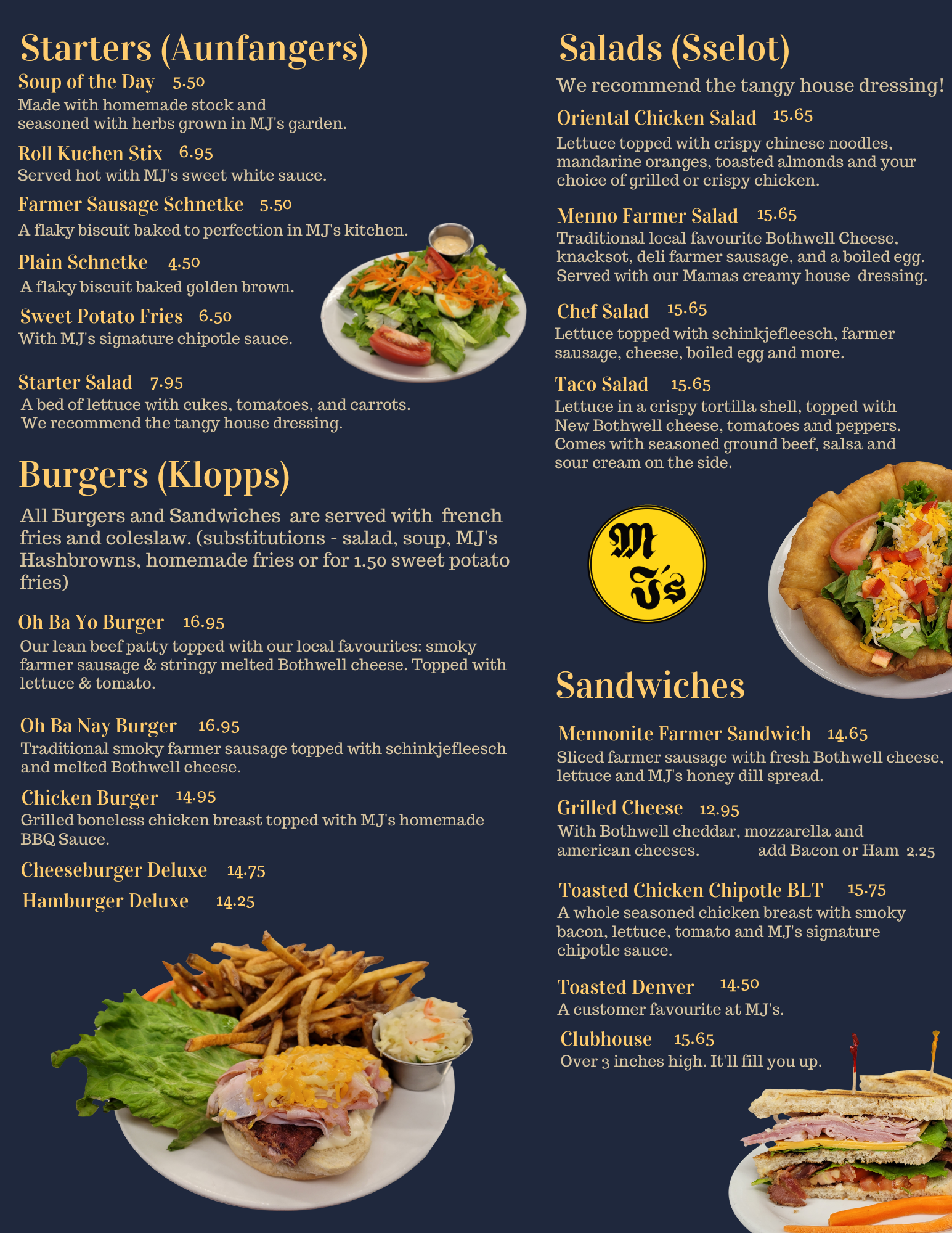 Starters (Aunfangers)

Soup of the Day 5.50
Made with homemade stock and seasoned with herbs grown in MJ's garden.

Roll Kuchen Stix 6.95
Served hot with MJ's sweet white sauce.

Farmer Sausage Schnetke 5.50
A flaky biscuit baked to perfection in MJ's kitchen.

Plain Schnetke 4.50
A flaky biscuit baked golden brown.

Sweet Potato Fries 6.50
With MJ's signature chipotle sauce.

Starter Salad 7.95
A bed of lettuce with cukes, tomatoes, and carrots. We recommend the tangy house dressing.

Burgers (Klopps)

All Burgers and Sandwiches are served with french fries and coleslaw. (substitutions - salad, soup, MJ's Hashbrowns, homemade fries or for 1.50 sweet potato fries)

Oh Ba Yo Burger 16.95
Our lean beef patty topped with our local favourites: smoky farmer sausage & stringy melted Bothwell cheese. Topped with lettuce & tomato.

Oh Ba Nay Burger 16.95
Traditional smoky farmer sausage topped with schinkjefleesch and melted Bothwell cheese.

Chicken Burger 14.95
Grilled boneless chicken breast topped with MJ's homemade BBQ Sauce.

Cheeseburger Deluxe 14.75

Hamburger Deluxe 14.25

Salads (Sselot)

We recommend the tangy house dressing!

Oriental Chicken Salad 15.65
Lettuce topped with crispy chinese noodles, mandarine oranges, toasted almonds and your choice of grilled or crispy chicken.

Menno Farmer Salad 15.65
Traditional local favourite Bothwell Cheese, knacksot, deli farmer sausage, and a boiled egg. Served with our Mamas creamy house dressing.

Chef Salad 15.65
Lettuce topped with schinkjefleesch, farmer sausage, cheese, boiled egg and more.

Taco Salad 15.65
Lettuce in a crispy tortilla shell, topped with New Bothwell cheese, tomatoes and peppers. Comes with seasoned ground beef, salsa and sour cream on the side.

MJ's

Sandwiches

Mennonite Farmer Sandwich 14.65
Sliced farmer sausage with fresh Bothwell cheese, lettuce and MJ's honey dill spread.

Grilled Cheese 12.95
With Bothwell cheddar, mozzarella and american cheeses. add Bacon or Ham 2.25

Toasted Chicken Chipotle BLT 15.75
A whole seasoned chicken breast with smoky bacon, lettuce, tomato and MJ's signature chipotle sauce.

Toasted Denver 14.50
A customer favourite at MJ's.

Clubhouse 15.65
Over 3 inches high. It'll fill you up.